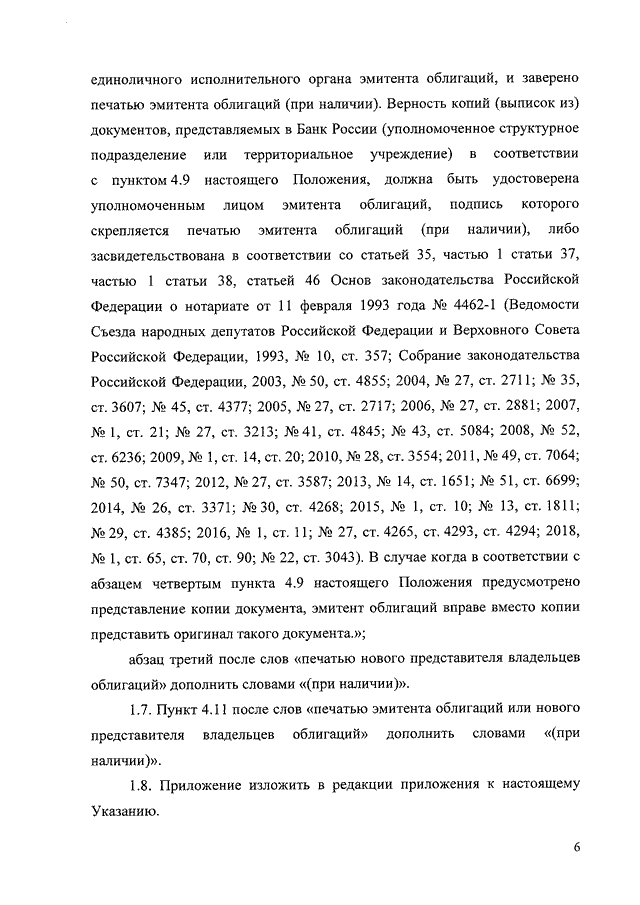 единоличного исполнительного органа эмитента облигаций, и заверено печатью эмитента облигаций (при наличии). Верность копий (выписок из) документов, представляемых в Банк России (уполномоченное структурное подразделение или территориальное учреждение) в соответствии с пунктом 4.9 настоящего Положения, должна быть удостоверена уполномоченным лицом эмитента облигаций, подпись которого скрепляется печатью эмитента облигаций (при наличии), либо засвидетельствована в соответствии со статьей 35, частью 1 статьи 37, частью 1 статьи 38, статьей 46 Основ законодательства Российской Федерации о нотариате от 11 февраля 1993 года № 4462-1 (Ведомости Съезда народных депутатов Российской Федерации и Верховного Совета Российской Федерации, 1993, № 10, ст. 357; Собрание законодательства Российской Федерации, 2003, № 50, ст. 4855; 2004, № 27, ст. 2711; № 35, ст. 3607; № 45, ст. 4377; 2005, № 27, ст. 2717; 2006, № 27, ст. 2881; 2007, № 1, ст. 21; № 27, ст. 3213; № 41, ст. 4845; № 43, ст. 5084; 2008, № 52, ст. 6236; 2009, № 1, ст. 14, ст. 20; 2010, № 28, ст. 3554; 2011, № 49, ст. 7064; № 50, ст. 7347; 2012, № 27, ст. 3587; 2013, № 14, ст. 1651; № 51, ст. 6699; 2014, № 26, ст. 3371; № 30, ст. 4268; 2015, № 1, ст. 10; № 13, ст. 1811; № 29, ст. 4385; 2016, № 1, ст. 11; № 27, ст. 4265, ст. 4293, ст. 4294; 2018, № 1, ст. 65, ст. 70, ст. 90; № 22, ст. 3043). В случае когда в соответствии с абзацем четвертым пункта 4.9 настоящего Положения предусмотрено представление копии документа, эмитент облигаций вправе вместо копии представить оригинал такого документа.»;

абзац третий после слов «печатью нового представителя владельцев облигаций» дополнить словами «(при наличии)».

1.7. Пункт 4.11 после слов «печатью эмитента облигаций или нового представителя владельцев облигаций» дополнить словами «(при наличии)».

1.8. Приложение изложить в редакции приложения к настоящему Указанию.

6